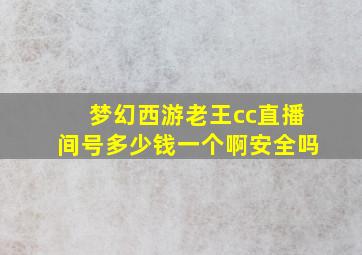 梦幻西游老王cc直播间号多少钱一个啊安全吗